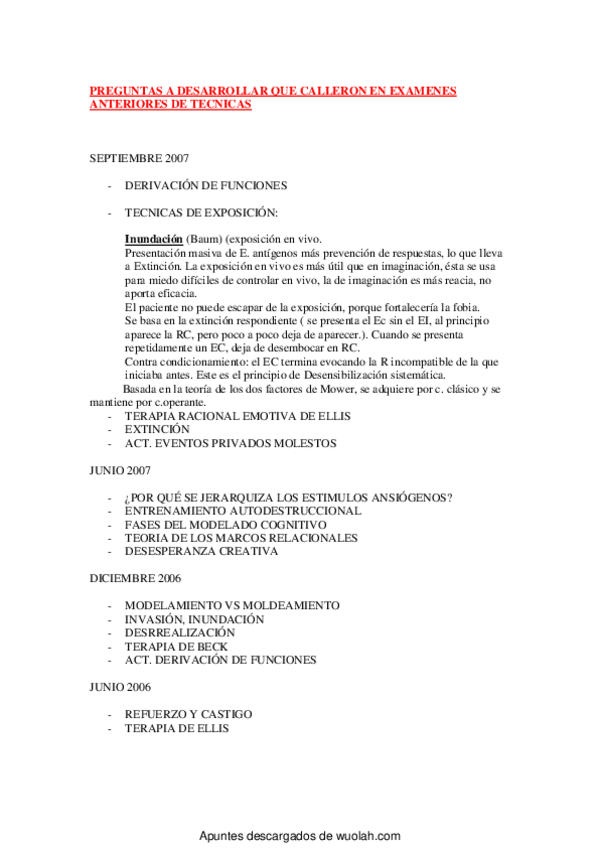 PREGUNTAS A DESARROLLAR QUE CALLERON EN EXAMENES ANTERIORES DE TECNICAS

SEPTIEMBRE 2007

- DERIVACIÓN DE FUNCIONES

- TECNICAS DE EXPOSICIÓN:

Inundación (Baum) (exposición en vivo.
Presentación masiva de E. antígenos más prevención de respuestas, lo que lleva a Extinción. La exposición en vivo es más útil que en imaginación, ésta se usa para miedo difíciles de controlar en vivo, la de imaginación es más reacia, no aporta eficacia.
El paciente no puede escapar de la exposición, porque fortalecería la fobia.
Se basa en la extinción respondiente ( se presenta el Ec sin el EI, al principio aparece la RC, pero poco a poco deja de aparecer.). Cuando se presenta repetidamente un EC, deja de desembocar en RC.
Contra condicionamiento: el EC termina evocando la R incompatible de la que iniciaba antes. Este es el principio de Desensibilización sistemática.
Basada en la teoría de los dos factores de Mower, se adquiere por c. clásico y se mantiene por c.operante.
- TERAPIA RACIONAL EMOTIVA DE ELLIS
- EXTINCIÓN
- ACT. EVENTOS PRIVADOS MOLESTOS

JUNIO 2007

- ¿POR QUÉ SE JERARQUIZA LOS ESTIMULOS ANSIÓGENOS?
- ENTRENAMIENTO AUTODESTRUCCIONAL
- FASES DEL MODELADO COGNITIVO
- TEORIA DE LOS MARCOS RELACIONALES
- DESESPERANZA CREATIVA

DICIEMBRE 2006

- MODELAMIENTO VS MOLDEAMIENTO
- INVASIÓN, INUNDACIÓN
- DESRREALIZACIÓN
- TERAPIA DE BECK
- ACT. DERIVACIÓN DE FUNCIONES

JUNIO 2006

- REFUERZO Y CASTIGO
- TERAPIA DE ELLIS

Apuntes descargados de wuolah.com